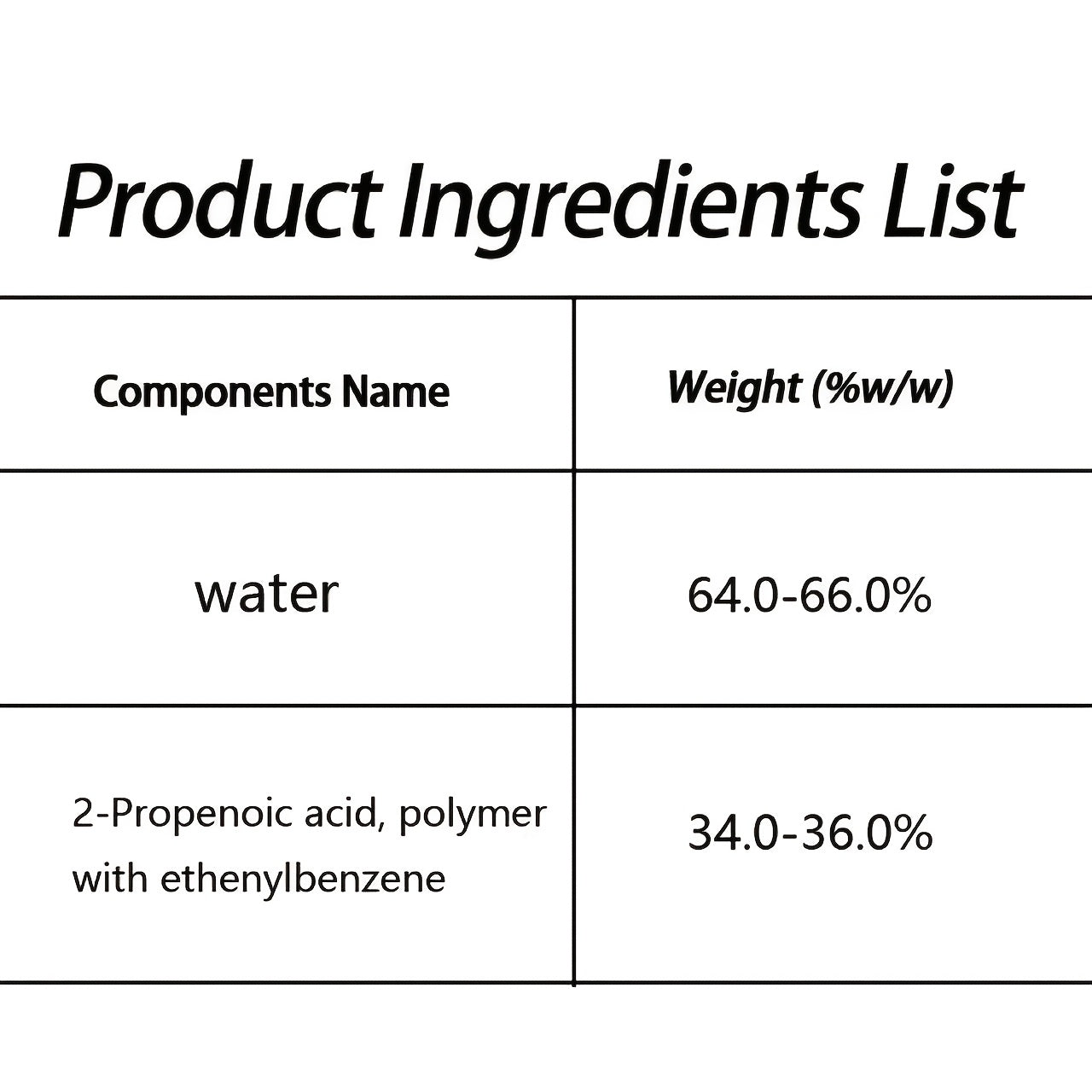 Product Ingredients List

| Components Name | Weight (%w/w) |
|---|---|
| water | 64.0-66.0% |
| 2-Propenoic acid, polymer with ethenylbenzene | 34.0-36.0% |